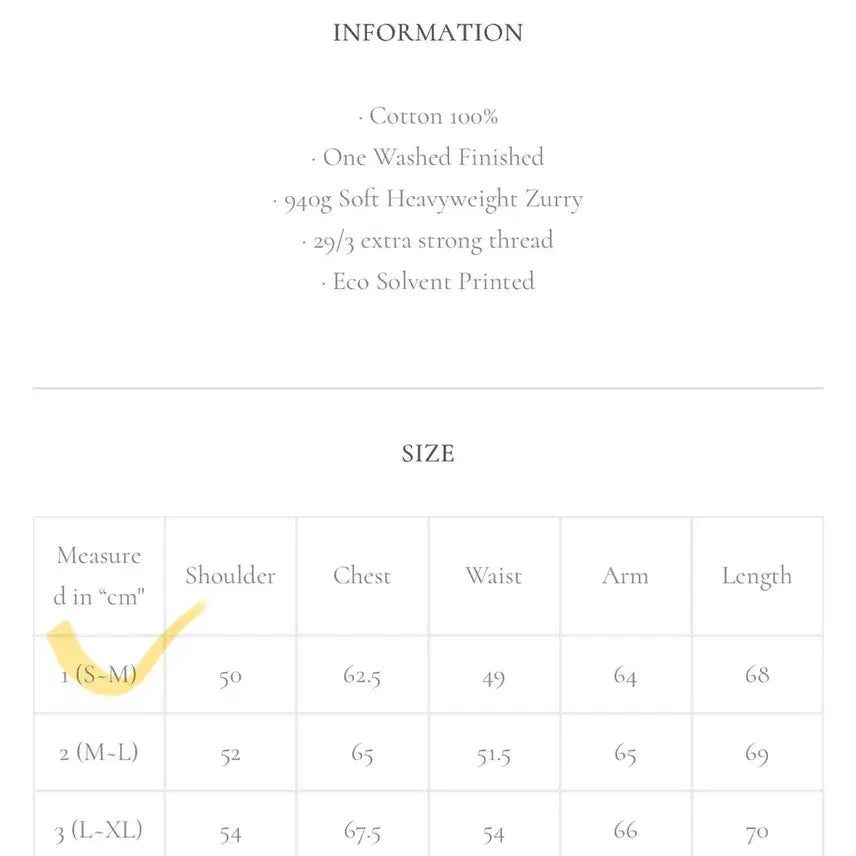 INFORMATION

· Cotton 100%
· One Washed Finished
· 940g Soft Heavyweight Zurry
· 29/3 extra strong thread
· Eco Solvent Printed

SIZE

| Measured in "cm" | Shoulder | Chest | Waist | Arm | Length |
|---|---|---|---|---|---|
| 1 (S~M) | 50 | 62.5 | 49 | 64 | 68 |
| 2 (M~L) | 52 | 65 | 51.5 | 65 | 69 |
| 3 (L~XL) | 54 | 67.5 | 54 | 66 | 70 |